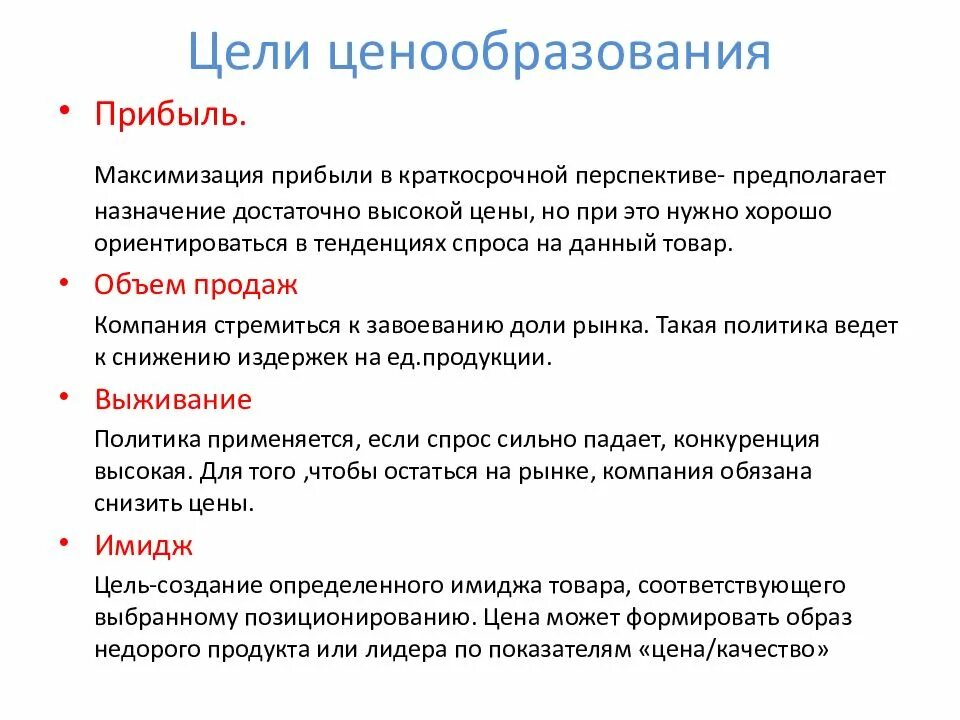 Цели ценообразования

• Прибыль.

Максимизация прибыли в краткосрочной перспективе- предполагает назначение достаточно высокой цены, но при это нужно хорошо ориентироваться в тенденциях спроса на данный товар.

• Объем продаж

Компания стремиться к завоеванию доли рынка. Такая политика ведет к снижению издержек на ед.продукции.

• Выживание

Политика применяется, если спрос сильно падает, конкуренция высокая. Для того ,чтобы остаться на рынке, компания обязана снизить цены.

• Имидж

Цель-создание определенного имиджа товара, соответствующего выбранному позиционированию. Цена может формировать образ недорого продукта или лидера по показателям «цена/качество»